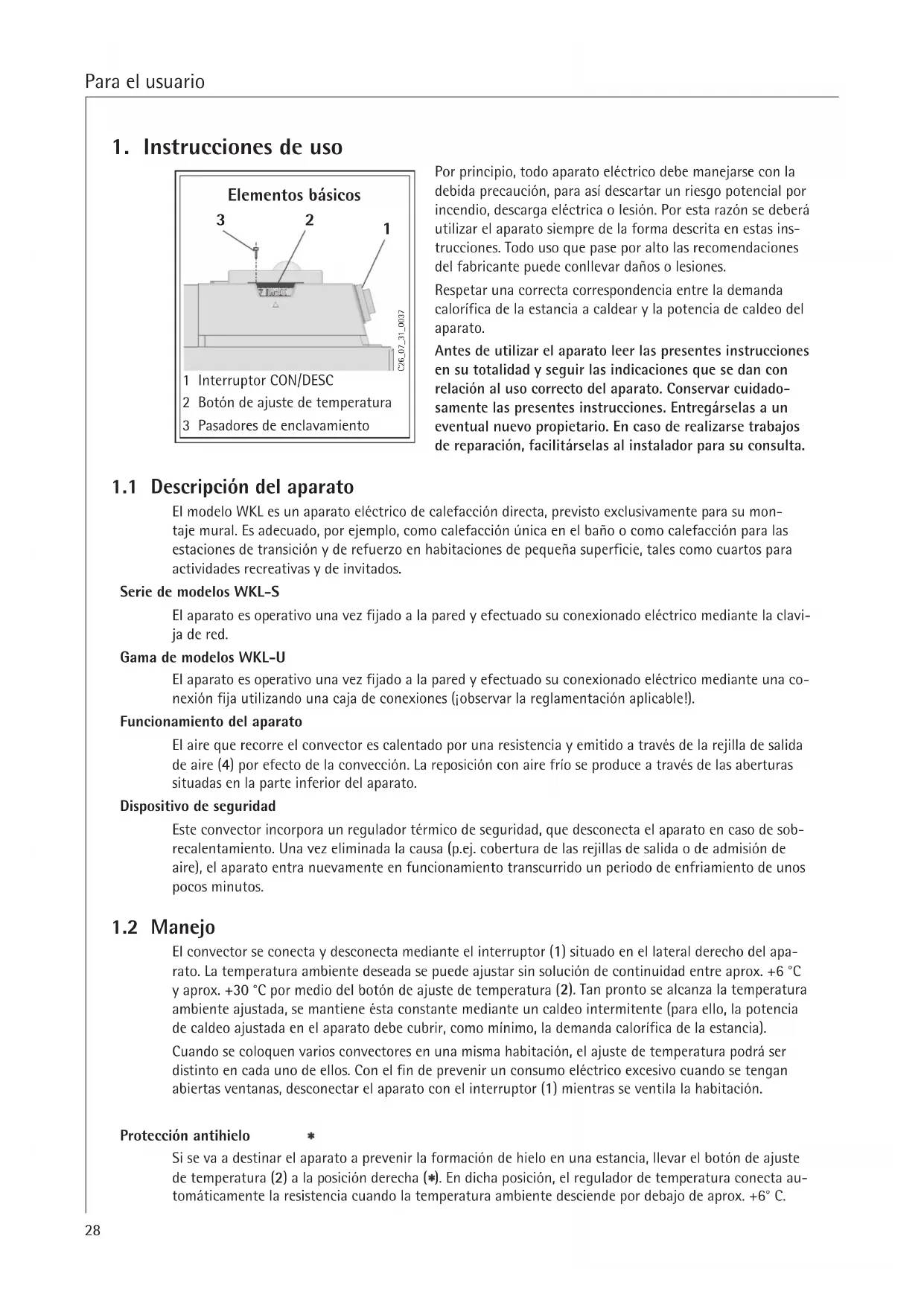 Para el usuario

1. Instrucciones de uso

Elementos básicos

3 2 1

C26_07_31_0037

1 Interruptor CON/DESC
2 Botón de ajuste de temperatura
3 Pasadores de enclavamiento

Por principio, todo aparato eléctrico debe manejarse con la debida precaución, para así descartar un riesgo potencial por incendio, descarga eléctrica o lesión. Por esta razón se deberá utilizar el aparato siempre de la forma descrita en estas instrucciones. Todo uso que pase por alto las recomendaciones del fabricante puede conllevar daños o lesiones.

Respetar una correcta correspondencia entre la demanda calorífica de la estancia a caldear y la potencia de caldeo del aparato.

Antes de utilizar el aparato leer las presentes instrucciones en su totalidad y seguir las indicaciones que se dan con relación al uso correcto del aparato. Conservar cuidadosamente las presentes instrucciones. Entregárselas a un eventual nuevo propietario. En caso de realizarse trabajos de reparación, facilitárselas al instalador para su consulta.

1.1 Descripción del aparato

El modelo WKL es un aparato eléctrico de calefacción directa, previsto exclusivamente para su montaje mural. Es adecuado, por ejemplo, como calefacción única en el baño o como calefacción para las estaciones de transición y de refuerzo en habitaciones de pequeña superficie, tales como cuartos para actividades recreativas y de invitados.

Serie de modelos WKL-S

El aparato es operativo una vez fijado a la pared y efectuado su conexionado eléctrico mediante la clavija de red.

Gama de modelos WKL-U

El aparato es operativo una vez fijado a la pared y efectuado su conexionado eléctrico mediante una conexión fija utilizando una caja de conexiones (¡observar la reglamentación aplicable!).

Funcionamiento del aparato

El aire que recorre el convector es calentado por una resistencia y emitido a través de la rejilla de salida de aire (4) por efecto de la convección. La reposición con aire frío se produce a través de las aberturas situadas en la parte inferior del aparato.

Dispositivo de seguridad

Este convector incorpora un regulador térmico de seguridad, que desconecta el aparato en caso de sobrecalentamiento. Una vez eliminada la causa (p.ej. cobertura de las rejillas de salida o de admisión de aire), el aparato entra nuevamente en funcionamiento transcurrido un periodo de enfriamiento de unos pocos minutos.

1.2 Manejo

El convector se conecta y desconecta mediante el interruptor (1) situado en el lateral derecho del aparato. La temperatura ambiente deseada se puede ajustar sin solución de continuidad entre aprox. +6 °C y aprox. +30 °C por medio del botón de ajuste de temperatura (2). Tan pronto se alcanza la temperatura ambiente ajustada, se mantiene ésta constante mediante un caldeo intermitente (para ello, la potencia de caldeo ajustada en el aparato debe cubrir, como mínimo, la demanda calorífica de la estancia).

Cuando se coloquen varios convectores en una misma habitación, el ajuste de temperatura podrá ser distinto en cada uno de ellos. Con el fin de prevenir un consumo eléctrico excesivo cuando se tengan abiertas ventanas, desconectar el aparato con el interruptor (1) mientras se ventila la habitación.

Protección antihielo ✱

Si se va a destinar el aparato a prevenir la formación de hielo en una estancia, llevar el botón de ajuste de temperatura (2) a la posición derecha (✱). En dicha posición, el regulador de temperatura conecta automáticamente la resistencia cuando la temperatura ambiente desciende por debajo de aprox. +6° C.

28